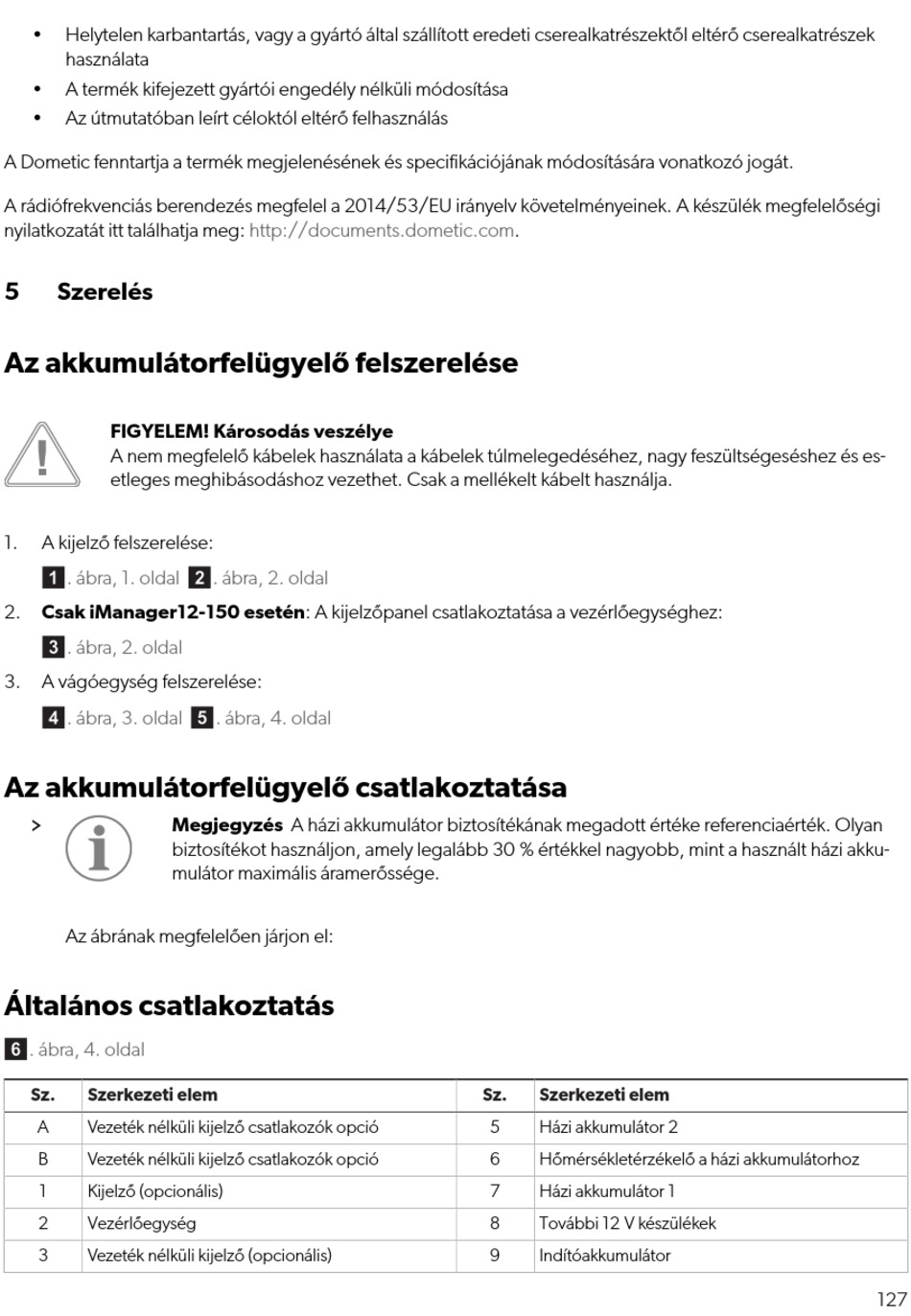 • Helytelen karbantartás, vagy a gyártó által szállított eredeti cserealkatrészektől eltérő cserealkatrészek használata
• A termék kifejezett gyártói engedély nélküli módosítása
• Az útmutatóban leírt céloktól eltérő felhasználás

A Dometic fenntartja a termék megjelenésének és specifikációjának módosítására vonatkozó jogát.

A rádiófrekvenciás berendezés megfelel a 2014/53/EU irányelv követelményeinek. A készülék megfelelőségi nyilatkozatát itt találhatja meg: http://documents.dometic.com.

5 Szerelés

Az akkumulátorfelügyelő felszerelése

FIGYELEM! Károsodás veszélye
A nem megfelelő kábelek használata a kábelek túlmelegedéséhez, nagy feszültségeséshez és esetleges meghibásodáshoz vezethet. Csak a mellékelt kábelt használja.

1. A kijelző felszerelése:
1. ábra, 1. oldal 2. ábra, 2. oldal
2. Csak iManager12-150 esetén: A kijelzőpanel csatlakoztatása a vezérlőegységhez:
3. ábra, 2. oldal
3. A vágóegység felszerelése:
4. ábra, 3. oldal 5. ábra, 4. oldal

Az akkumulátorfelügyelő csatlakoztatása

> Megjegyzés A házi akkumulátor biztosítékának megadott értéke referenciaérték. Olyan biztosítékot használjon, amely legalább 30 % értékkel nagyobb, mint a használt házi akkumulátor maximális áramerőssége.

Az ábrának megfelelően járjon el:

Általános csatlakoztatás

6. ábra, 4. oldal

| Sz. | Szerkezeti elem | Sz. | Szerkezeti elem |
|---|---|---|---|
| A | Vezeték nélküli kijelző csatlakozók opció | 5 | Házi akkumulátor 2 |
| B | Vezeték nélküli kijelző csatlakozók opció | 6 | Hőmérsékletérzékelő a házi akkumulátorhoz |
| 1 | Kijelző (opcionális) | 7 | Házi akkumulátor 1 |
| 2 | Vezérlőegység | 8 | További 12 V készülékek |
| 3 | Vezeték nélküli kijelző (opcionális) | 9 | Indítóakkumulátor |

127